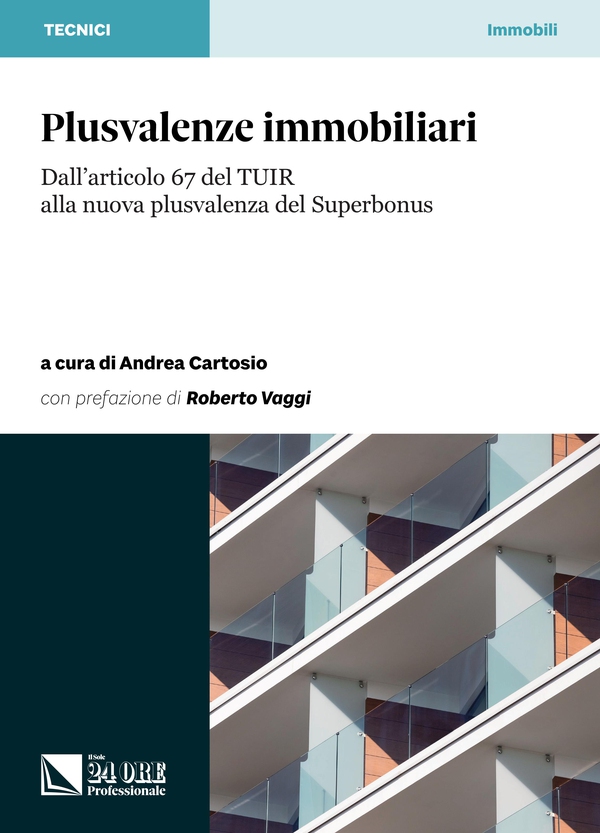 TECNICI

Immobili

Plusvalenze immobiliari

Dall'articolo 67 del TUIR
alla nuova plusvalenza del Superbonus

a cura di Andrea Cartosio

con prefazione di Roberto Vaggi

Il Sole 24 ORE Professionale